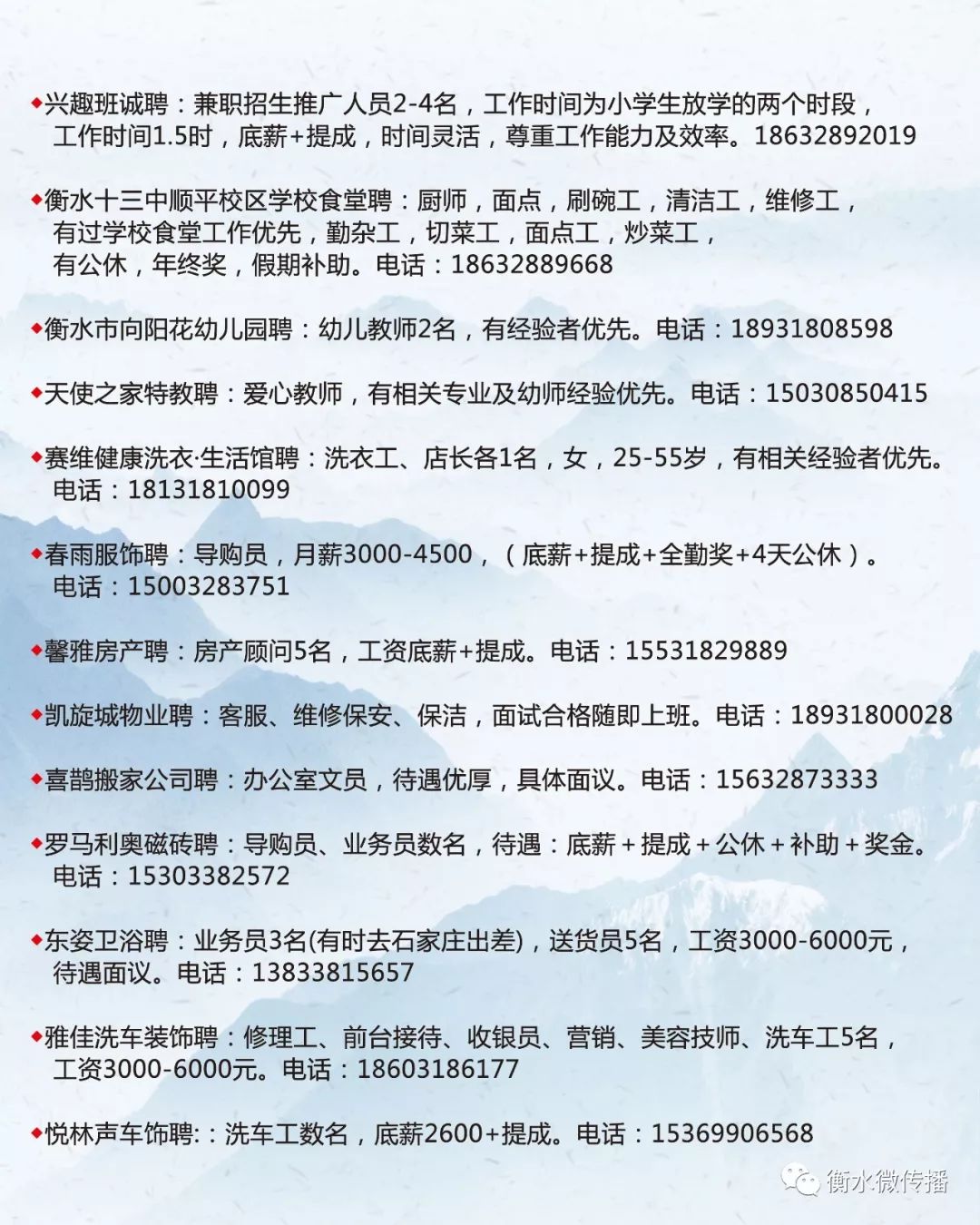 ◆兴趣班诚聘：兼职招生推广人员2-4名，工作时间为小学生放学的两个时段，工作时间1.5时，底薪+提成，时间灵活，尊重工作能力及效率。18632892019

◆衡水十三中顺平校区学校食堂聘：厨师，面点，刷碗工，清洁工，维修工，有过学校食堂工作优先，勤杂工，切菜工，面点工，炒菜工，有公休，年终奖，假期补助。电话：18632889668

◆衡水市向阳花幼儿园聘：幼儿教师2名，有经验者优先。电话：18931808598

◆天使之家特教聘：爱心教师，有相关专业及幼师经验优先。电话：15030850415

◆赛维健康洗衣·生活馆聘：洗衣工、店长各1名，女，25-55岁，有相关经验者优先。电话：18131810099

◆春雨服饰聘：导购员，月薪3000-4500，（底薪+提成+全勤奖+4天公休）。电话：15003283751

◆馨雅房产聘：房产顾问5名，工资底薪+提成。电话：15531829889

◆凯旋城物业聘：客服、维修保安、保洁，面试合格随即上班。电话：18931800028

◆喜鹊搬家公司聘：办公室文员，待遇优厚，具体面议。电话：15632873333

◆罗马利奥磁砖聘：导购员、业务员数名，待遇：底薪+提成+公休+补助+奖金。电话：15303382572

◆东姿卫浴聘：业务员3名(有时去石家庄出差)，送货员5名，工资3000-6000元，待遇面议。电话：13833815657

◆雅佳洗车装饰聘：修理工、前台接待、收银员、营销、美容技师、洗车工5名，工资3000-6000元。电话：18603186177

◆悦林声车饰聘:：洗车工数名，底薪2600+提成。电话：15369906568

衡水微传播